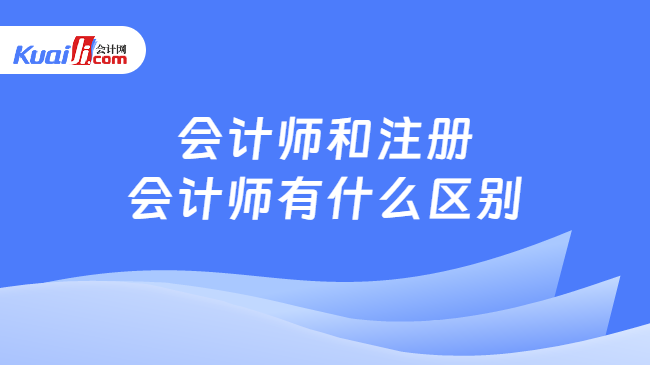 Kuaiji 会计网 .com

会计师和注册
会计师有什么区别